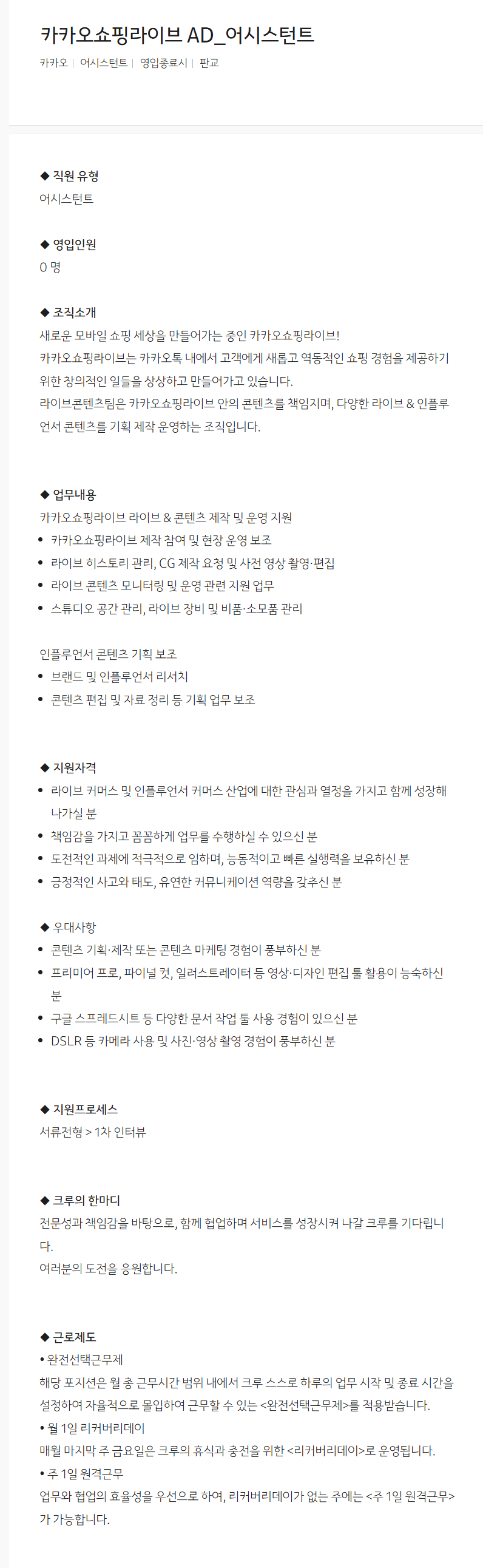 카카오쇼핑라이브 AD_어시스턴트

카카오 | 어시스턴트 | 영입종료시 | 판교

◆ 직원 유형
어시스턴트

◆ 영입인원
0 명

◆ 조직소개
새로운 모바일 쇼핑 세상을 만들어가는 중인 카카오쇼핑라이브!
카카오쇼핑라이브는 카카오톡 내에서 고객에게 새롭고 역동적인 쇼핑 경험을 제공하기 위한 창의적인 일들을 상상하고 만들어가고 있습니다.
라이브콘텐츠팀은 카카오쇼핑라이브 안의 콘텐츠를 책임지며, 다양한 라이브 & 인플루언서 콘텐츠를 기획 제작 운영하는 조직입니다.

◆ 업무내용
카카오쇼핑라이브 라이브 & 콘텐츠 제작 및 운영 지원
• 카카오쇼핑라이브 제작 참여 및 현장 운영 보조
• 라이브 히스토리 관리, CG 제작 요청 및 사전 영상 촬영·편집
• 라이브 콘텐츠 모니터링 및 운영 관련 지원 업무
• 스튜디오 공간 관리, 라이브 장비 및 비품·소모품 관리

인플루언서 콘텐츠 기획 보조
• 브랜드 및 인플루언서 리서치
• 콘텐츠 편집 및 자료 정리 등 기획 업무 보조

◆ 지원자격
• 라이브 커머스 및 인플루언서 커머스 산업에 대한 관심과 열정을 가지고 함께 성장해 나가실 분
• 책임감을 가지고 꼼꼼하게 업무를 수행하실 수 있으신 분
• 도전적인 과제에 적극적으로 임하며, 능동적이고 빠른 실행력을 보유하신 분
• 긍정적인 사고와 태도, 유연한 커뮤니케이션 역량을 갖추신 분

◆ 우대사항
• 콘텐츠 기획·제작 또는 콘텐츠 마케팅 경험이 풍부하신 분
• 프리미어 프로, 파이널 컷, 일러스트레이터 등 영상·디자인 편집 툴 활용이 능숙하신 분
• 구글 스프레드시트 등 다양한 문서 작업 툴 사용 경험이 있으신 분
• DSLR 등 카메라 사용 및 사진·영상 촬영 경험이 풍부하신 분

◆ 지원프로세스
서류전형 > 1차 인터뷰

◆ 크루의 한마디
전문성과 책임감을 바탕으로, 함께 협업하며 서비스를 성장시켜 나갈 크루를 기다립니다.
여러분의 도전을 응원합니다.

◆ 근로제도
• 완전선택근무제
해당 포지션은 월 총 근무시간 범위 내에서 크루 스스로 하루의 업무 시작 및 종료 시간을 설정하여 자율적으로 몰입하여 근무할 수 있는 <완전선택근무제>를 적용받습니다.
• 월 1일 리커버리데이
매월 마지막 주 금요일은 크루의 휴식과 충전을 위한 <리커버리데이>로 운영됩니다.
• 주 1일 원격근무
업무와 협업의 효율성을 우선으로 하여, 리커버리데이가 없는 주에는 <주 1일 원격근무>가 가능합니다.